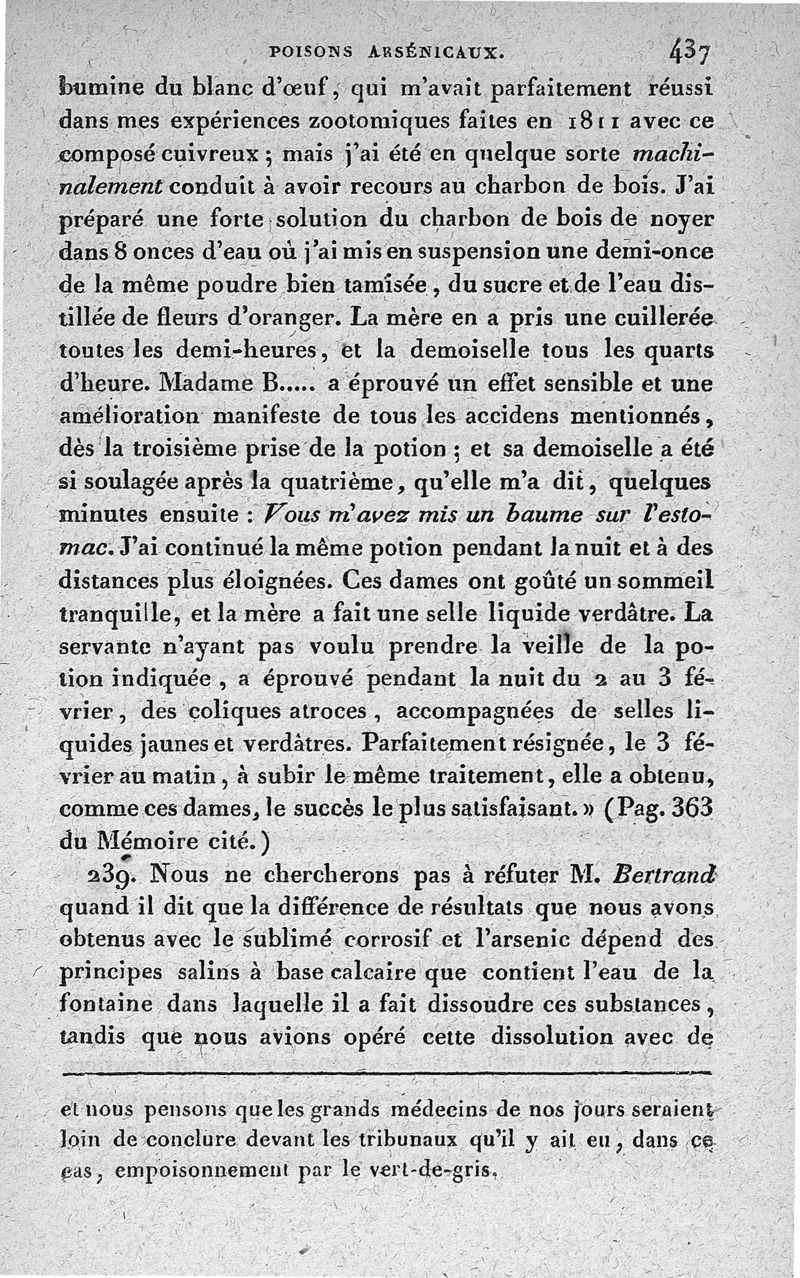 POISONS ARSÉNICAUX. 437

bumine du blanc d'œuf, qui m'avait parfaitement réussi dans mes expériences zootomiques faites en 1811 avec ce composé cuivreux ; mais j'ai été en quelque sorte machinalement conduit à avoir recours au charbon de bois. J'ai préparé une forte solution du charbon de bois de noyer dans 8 onces d'eau où j'ai mis en suspension une demi-once de la même poudre bien tamisée, du sucre et de l'eau distillée de fleurs d'oranger. La mère en a pris une cuillerée toutes les demi-heures, et la demoiselle tous les quarts d'heure. Madame B..... a éprouvé un effet sensible et une amélioration manifeste de tous les accidens mentionnés, dès la troisième prise de la potion ; et sa demoiselle a été si soulagée après la quatrième, qu'elle m'a dit, quelques minutes ensuite : Vous m'avez mis un baume sur l'estomac. J'ai continué la même potion pendant la nuit et à des distances plus éloignées. Ces dames ont goûté un sommeil tranquille, et la mère a fait une selle liquide verdâtre. La servante n'ayant pas voulu prendre la veille de la potion indiquée, a éprouvé pendant la nuit du 2 au 3 février, des coliques atroces, accompagnées de selles liquides jaunes et verdâtres. Parfaitement résignée, le 3 février au matin, à subir le même traitement, elle a obtenu, comme ces dames, le succès le plus satisfaisant. » (Pag. 363 du Mémoire cité.)

239. Nous ne chercherons pas à réfuter M. Bertrand quand il dit que la différence de résultats que nous avons obtenus avec le sublimé corrosif et l'arsenic dépend des principes salins à base calcaire que contient l'eau de la fontaine dans laquelle il a fait dissoudre ces substances, tandis que nous avions opéré cette dissolution avec de

et nous pensons que les grands médecins de nos jours seraient loin de conclure devant les tribunaux qu'il y ait eu, dans ce cas, empoisonnement par le vert-de-gris.